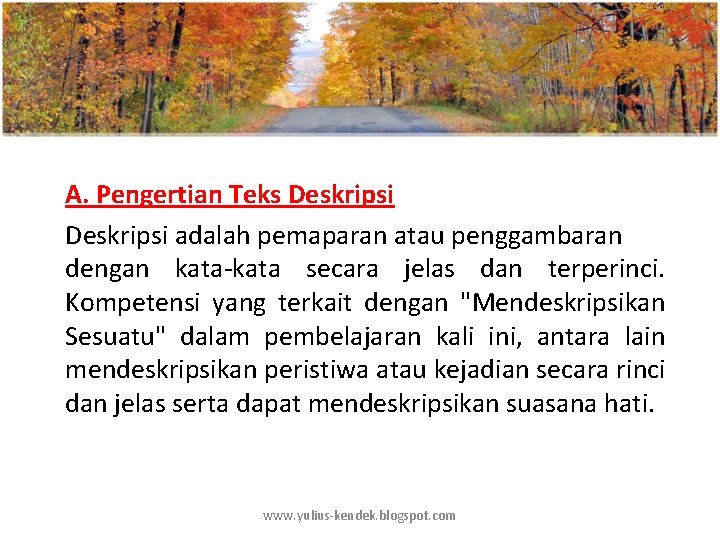 A. Pengertian Teks Deskripsi

Deskripsi adalah pemaparan atau penggambaran dengan kata-kata secara jelas dan terperinci. Kompetensi yang terkait dengan "Mendeskripsikan Sesuatu" dalam pembelajaran kali ini, antara lain mendeskripsikan peristiwa atau kejadian secara rinci dan jelas serta dapat mendeskripsikan suasana hati.

www.yulius-kendek.blogspot.com